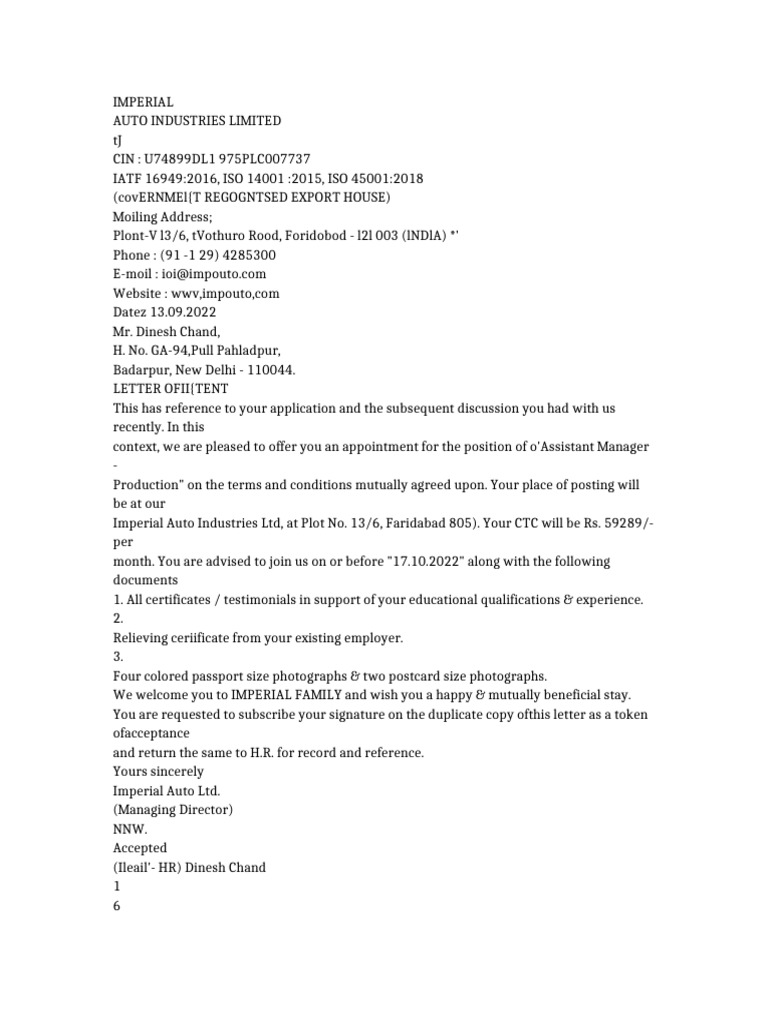 IMPERIAL
AUTO INDUSTRIES LIMITED
tJ
CIN : U74899DL1 975PLC007737
IATF 16949:2016, ISO 14001 :2015, ISO 45001:2018
(covERNMEl{T REGOGNTSED EXPORT HOUSE)
Moiling Address;
Plont-V l3/6, tVothuro Rood, Foridobod - l2l 003 (lNDlA) *'
Phone : (91 -1 29) 4285300
E-moil : ioi@impouto.com
Website : wwv,impouto,com
Datez 13.09.2022
Mr. Dinesh Chand,
H. No. GA-94,Pull Pahladpur,
Badarpur, New Delhi - 110044.
LETTER OFII{TENT
This has reference to your application and the subsequent discussion you had with us recently. In this
context, we are pleased to offer you an appointment for the position of o'Assistant Manager -
Production" on the terms and conditions mutually agreed upon. Your place of posting will be at our
Imperial Auto Industries Ltd, at Plot No. 13/6, Faridabad 805). Your CTC will be Rs. 59289/- per
month. You are advised to join us on or before "17.10.2022" along with the following documents
1. All certificates / testimonials in support of your educational qualifications & experience.
2.
Relieving ceriificate from your existing employer.
3.
Four colored passport size photographs & two postcard size photographs.
We welcome you to IMPERIAL FAMILY and wish you a happy & mutually beneficial stay.
You are requested to subscribe your signature on the duplicate copy ofthis letter as a token ofacceptance
and return the same to H.R. for record and reference.
Yours sincerely
Imperial Auto Ltd.
(Managing Director)
NNW.
Accepted
(Ileail'- HR) Dinesh Chand
1
6